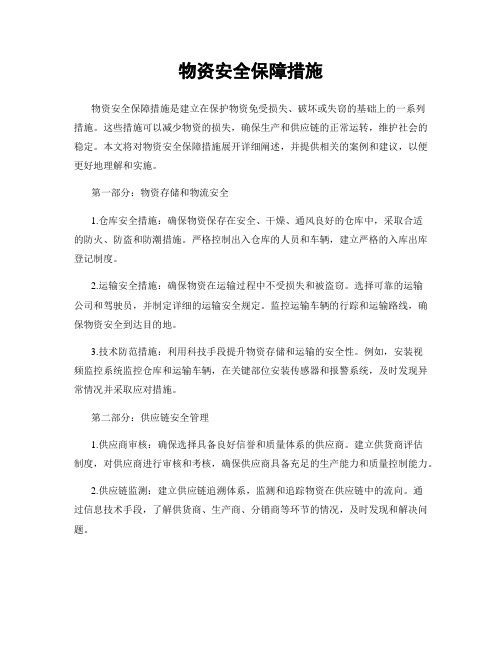 物资安全保障措施

物资安全保障措施是建立在保护物资免受损失、破坏或失窃的基础上的一系列措施。这些措施可以减少物资的损失，确保生产和供应链的正常运转，维护社会的稳定。本文将对物资安全保障措施展开详细阐述，并提供相关的案例和建议，以便更好地理解和实施。

第一部分：物资存储和物流安全

1.仓库安全措施：确保物资保存在安全、干燥、通风良好的仓库中，采取合适的防火、防盗和防潮措施。严格控制出入仓库的人员和车辆，建立严格的入库出库登记制度。

2.运输安全措施：确保物资在运输过程中不受损失和被盗窃。选择可靠的运输公司和驾驶员，并制定详细的运输安全规定。监控运输车辆的行踪和运输路线，确保物资安全到达目的地。

3.技术防范措施：利用科技手段提升物资存储和运输的安全性。例如，安装视频监控系统监控仓库和运输车辆，在关键部位安装传感器和报警系统，及时发现异常情况并采取应对措施。

第二部分：供应链安全管理

1.供应商审核：确保选择具备良好信誉和质量体系的供应商。建立供货商评估制度，对供应商进行审核和考核，确保供应商具备充足的生产能力和质量控制能力。

2.供应链监测：建立供应链追溯体系，监测和追踪物资在供应链中的流向。通过信息技术手段，了解供货商、生产商、分销商等环节的情况，及时发现和解决问题。